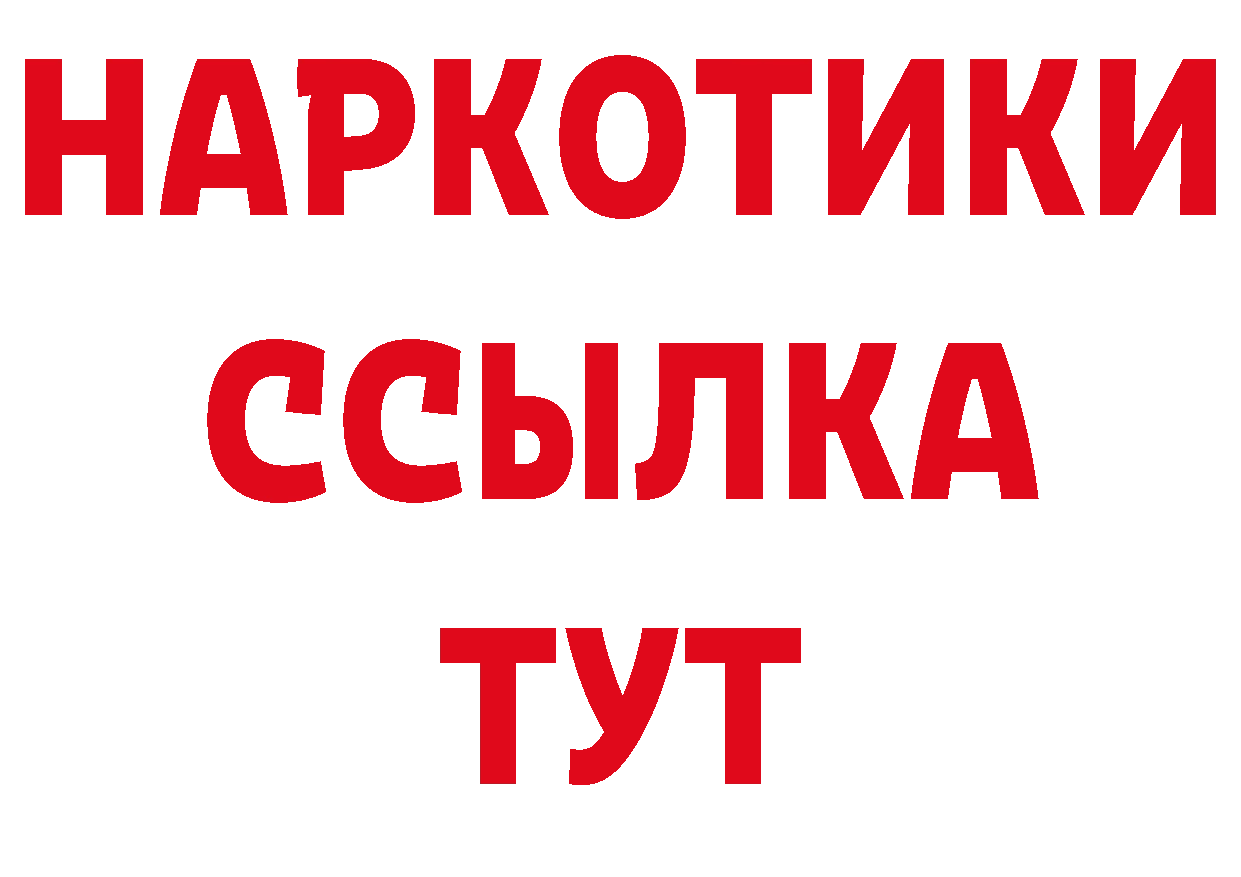 НАРКОТИКИ
ССЫЛКА
ТУТ